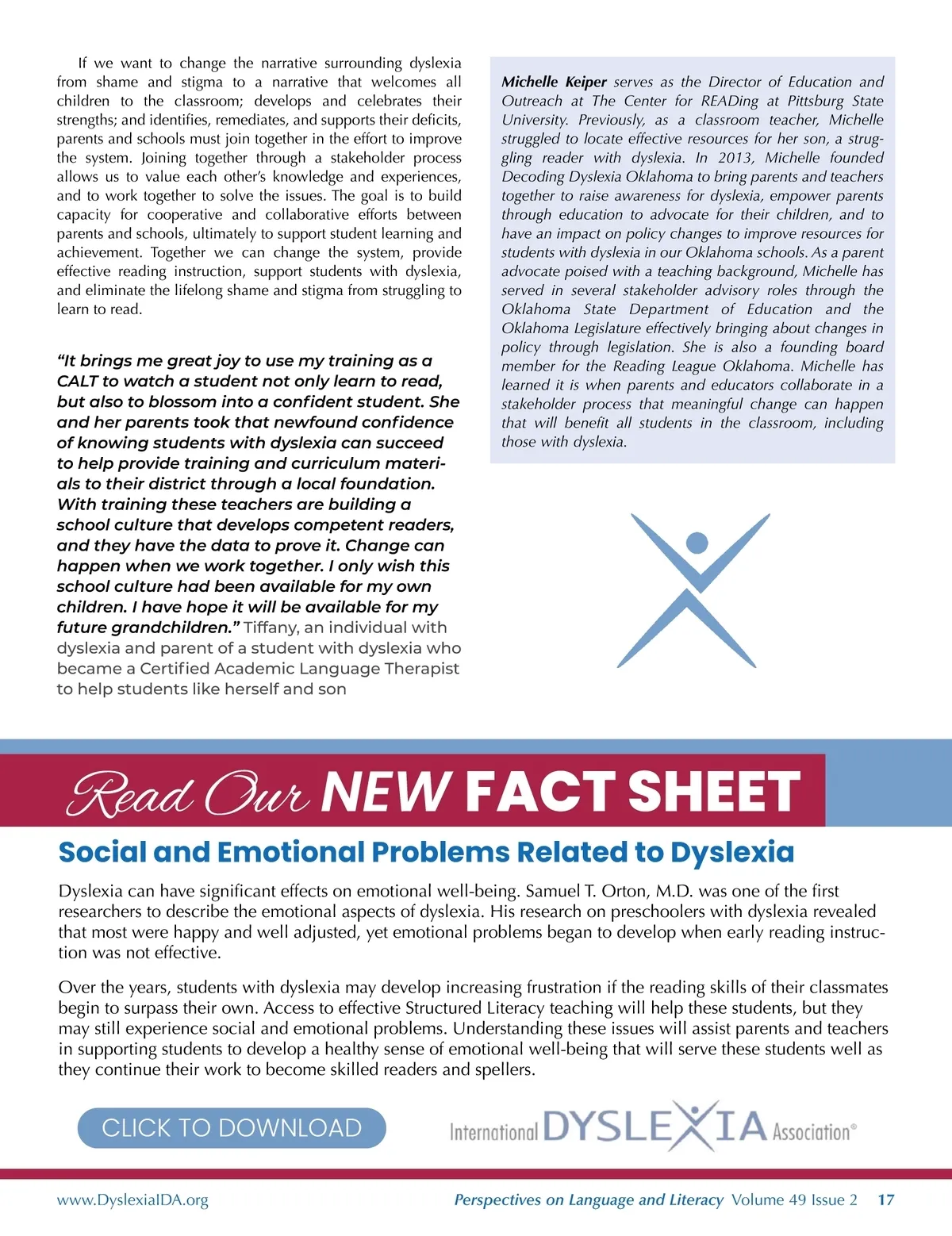 If we want to change the narrative surrounding dyslexia from shame and stigma to a narrative that welcomes all children to the classroom; develops and celebrates their strengths; and identifies, remediates, and supports their deficits, parents and schools must join together in the effort to improve the system. Joining together through a stakeholder process allows us to value each other's knowledge and experiences, and to work together to solve the issues. The goal is to build capacity for cooperative and collaborative efforts between parents and schools, ultimately to support student learning and achievement. Together we can change the system, provide effective reading instruction, support students with dyslexia, and eliminate the lifelong shame and stigma from struggling to learn to read.

"It brings me great joy to use my training as a CALT to watch a student not only learn to read, but also to blossom into a confident student. She and her parents took that newfound confidence of knowing students with dyslexia can succeed to help provide training and curriculum materials to their district through a local foundation. With training these teachers are building a school culture that develops competent readers, and they have the data to prove it. Change can happen when we work together. I only wish this school culture had been available for my own children. I have hope it will be available for my future grandchildren." Tiffany, an individual with dyslexia and parent of a student with dyslexia who became a Certified Academic Language Therapist to help students like herself and son

Michelle Keiper serves as the Director of Education and Outreach at The Center for READing at Pittsburg State University. Previously, as a classroom teacher, Michelle struggled to locate effective resources for her son, a struggling reader with dyslexia. In 2013, Michelle founded Decoding Dyslexia Oklahoma to bring parents and teachers together to raise awareness for dyslexia, empower parents through education to advocate for their children, and to have an impact on policy changes to improve resources for students with dyslexia in our Oklahoma schools. As a parent advocate poised with a teaching background, Michelle has served in several stakeholder advisory roles through the Oklahoma State Department of Education and the Oklahoma Legislature effectively bringing about changes in policy through legislation. She is also a founding board member for the Reading League Oklahoma. Michelle has learned it is when parents and educators collaborate in a stakeholder process that meaningful change can happen that will benefit all students in the classroom, including those with dyslexia.

Read Our NEW FACT SHEET

Social and Emotional Problems Related to Dyslexia

Dyslexia can have significant effects on emotional well-being. Samuel T. Orton, M.D. was one of the first researchers to describe the emotional aspects of dyslexia. His research on preschoolers with dyslexia revealed that most were happy and well adjusted, yet emotional problems began to develop when early reading instruction was not effective.

Over the years, students with dyslexia may develop increasing frustration if the reading skills of their classmates begin to surpass their own. Access to effective Structured Literacy teaching will help these students, but they may still experience social and emotional problems. Understanding these issues will assist parents and teachers in supporting students to develop a healthy sense of emotional well-being that will serve these students well as they continue their work to become skilled readers and spellers.

CLICK TO DOWNLOAD

International DYSLEXIA Association®

www.DyslexiaIDA.org

Perspectives on Language and Literacy Volume 49 Issue 2 17